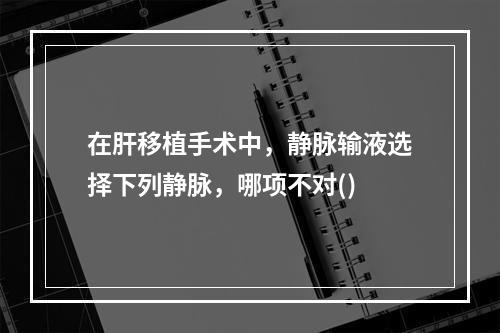 在肝移植手术中，静脉输液选择下列静脉，哪项不对()